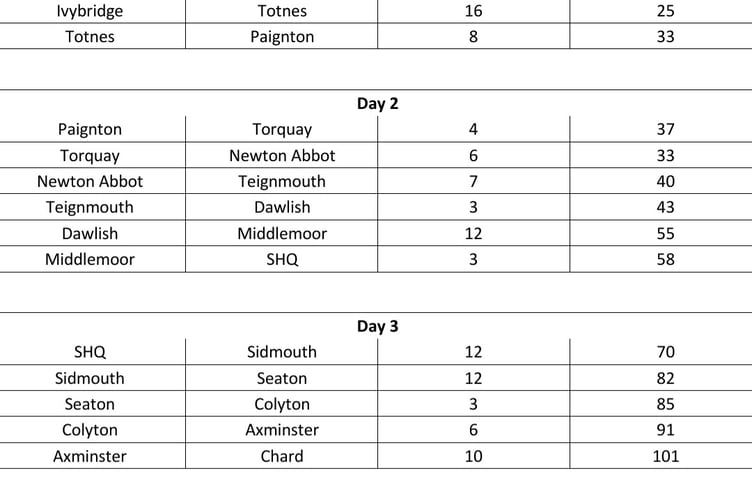 | Ivybridge | Totnes | 16 | 25 |
|---|---|---|---|
| Totnes | Paignton | 8 | 33 |

Day 2

| Paignton | Torquay | 4 | 37 |
|---|---|---|---|
| Torquay | Newton Abbot | 6 | 33 |
| Newton Abbot | Teignmouth | 7 | 40 |
| Teignmouth | Dawlish | 3 | 43 |
| Dawlish | Middlemoor | 12 | 55 |
| Middlemoor | SHQ | 3 | 58 |

Day 3

| SHQ | Sidmouth | 12 | 70 |
|---|---|---|---|
| Sidmouth | Seaton | 12 | 82 |
| Seaton | Colyton | 3 | 85 |
| Colyton | Axminster | 6 | 91 |
| Axminster | Chard | 10 | 101 |